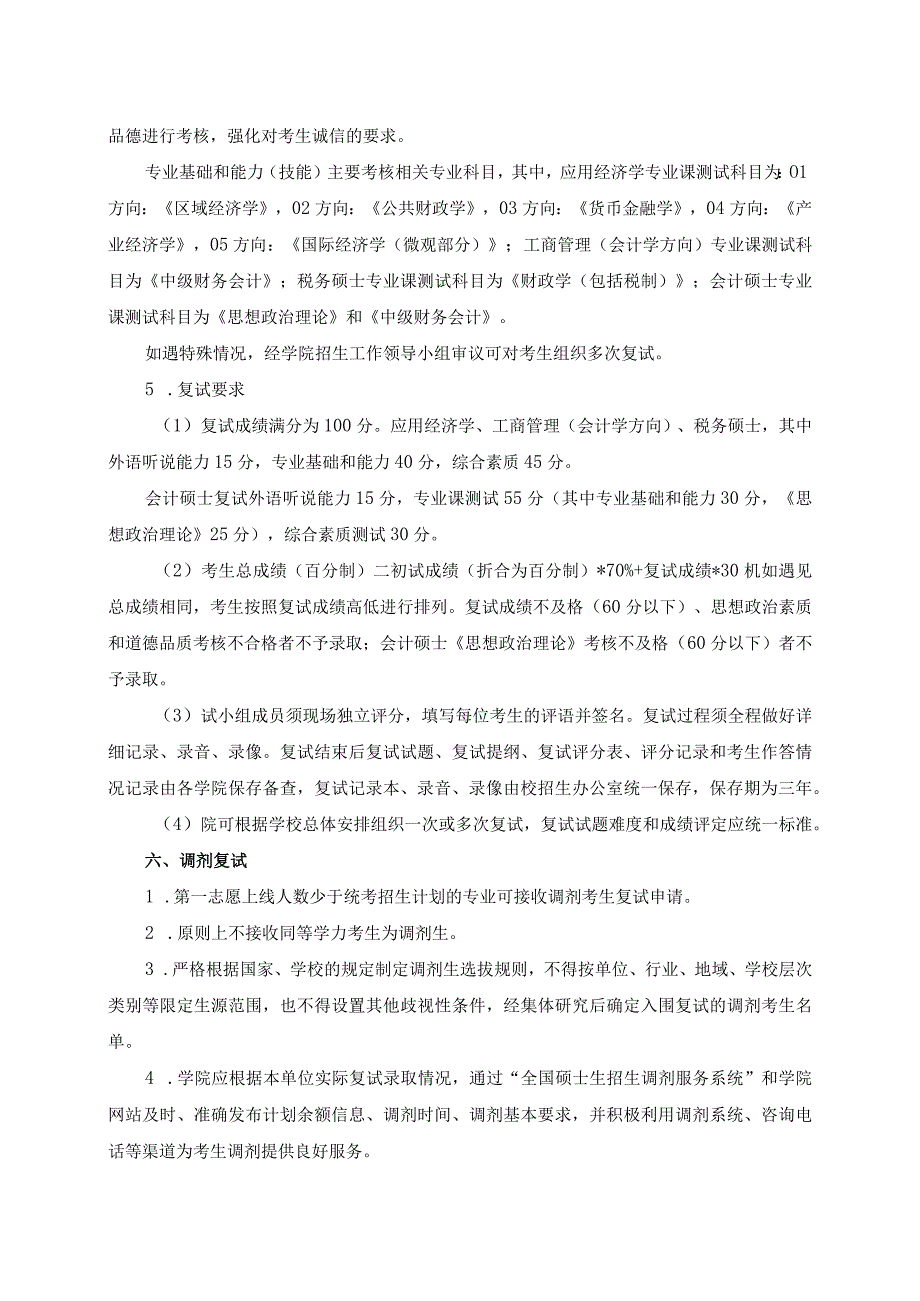 品德进行考核，强化对考生诚信的要求。

专业基础和能力（技能）主要考核相关专业科目，其中，应用经济学专业课测试科目为：01方向：《区域经济学》，02方向：《公共财政学》，03方向：《货币金融学》，04方向：《产业经济学》，05方向：《国际经济学（微观部分）》；工商管理（会计学方向）专业课测试科目为《中级财务会计》；税务硕士专业课测试科目为《财政学（包括税制）》；会计硕士专业课测试科目为《思想政治理论》和《中级财务会计》。

如遇特殊情况，经学院招生工作领导小组审议可对考生组织多次复试。

5．复试要求

（1）复试成绩满分为100分。应用经济学、工商管理（会计学方向）、税务硕士，其中外语听说能力15分，专业基础和能力40分，综合素质45分。

会计硕士复试外语听说能力15分，专业课测试55分（其中专业基础和能力30分，《思想政治理论》25分），综合素质测试30分。

（2）考生总成绩（百分制）二初试成绩（折合为百分制）*70%+复试成绩*30机如遇见总成绩相同，考生按照复试成绩高低进行排列。复试成绩不及格（60分以下）、思想政治素质和道德品质考核不合格者不予录取；会计硕士《思想政治理论》考核不及格（60分以下）者不予录取。

（3）试小组成员须现场独立评分，填写每位考生的评语并签名。复试过程须全程做好详细记录、录音、录像。复试结束后复试试题、复试提纲、复试评分表、评分记录和考生作答情况记录由各学院保存备查，复试记录本、录音、录像由校招生办公室统一保存，保存期为三年。

（4）院可根据学校总体安排组织一次或多次复试，复试试题难度和成绩评定应统一标准。

六、调剂复试

1．第一志愿上线人数少于统考招生计划的专业可接收调剂考生复试申请。

2．原则上不接收同等学力考生为调剂生。

3．严格根据国家、学校的规定制定调剂生选拔规则，不得按单位、行业、地域、学校层次类别等限定生源范围，也不得设置其他歧视性条件，经集体研究后确定入围复试的调剂考生名单。

4．学院应根据本单位实际复试录取情况，通过“全国硕士生招生调剂服务系统”和学院网站及时、准确发布计划余额信息、调剂时间、调剂基本要求，并积极利用调剂系统、咨询电话等渠道为考生调剂提供良好服务。